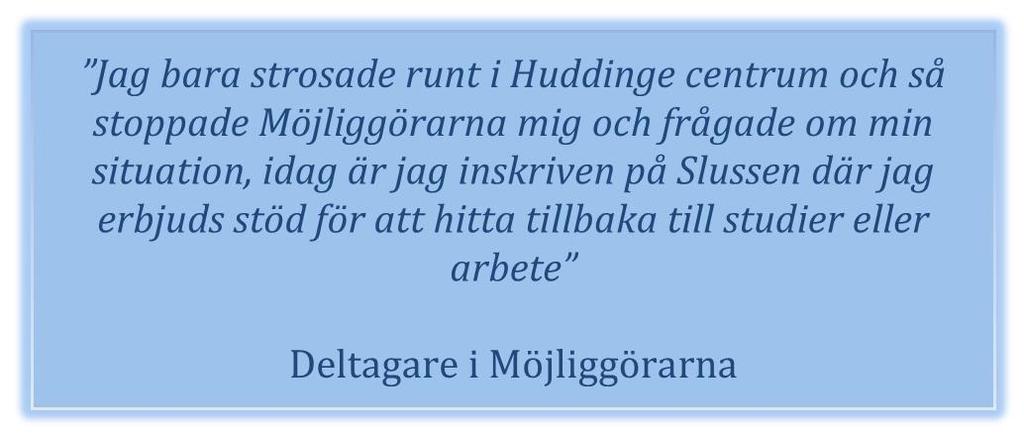 ”Jag bara strosade runt i Huddinge centrum och så stoppade Möjliggörarna mig och frågade om min situation, idag är jag inskriven på Slussen där jag erbjuds stöd för att hitta tillbaka till studier eller arbete”

Deltagare i Möjliggörarna